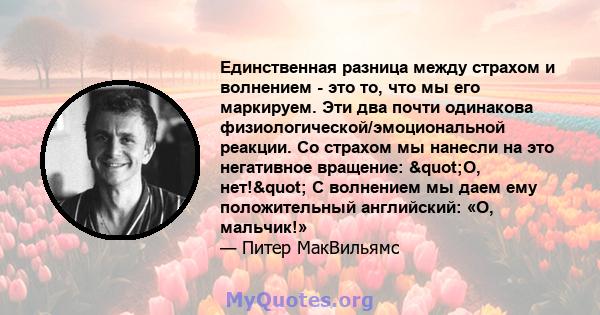 Единственная разница между страхом и волнением - это то, что мы его маркируем. Эти два почти одинакова физиологической/эмоциональной реакции. Со страхом мы нанесли на это негативное вращение: &quot;О, нет!&quot; С волнением мы даем ему положительный английский: «О, мальчик!»
— Питер МакВильямс

MyQuotes.org